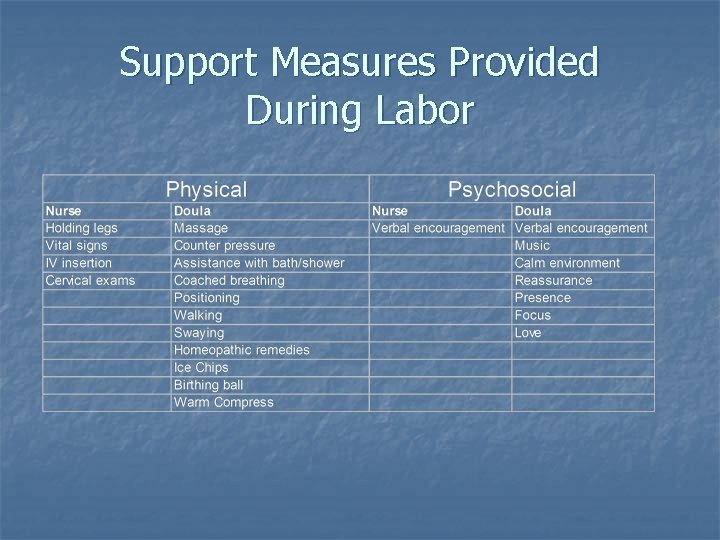 Support Measures Provided During Labor

| Physical | | Psychosocial | |
|---|---|---|---|
| Nurse | Doula | Nurse | Doula |
| Holding legs | Massage | Verbal encouragement | Verbal encouragement |
| Vital signs | Counter pressure | | Music |
| IV insertion | Assistance with bath/shower | | Calm environment |
| Cervical exams | Coached breathing | | Reassurance |
| | Positioning | | Presence |
| | Walking | | Focus |
| | Swaying | | Love |
| | Homeopathic remedies | | |
| | Ice Chips | | |
| | Birthing ball | | |
| | Warm Compress | | |